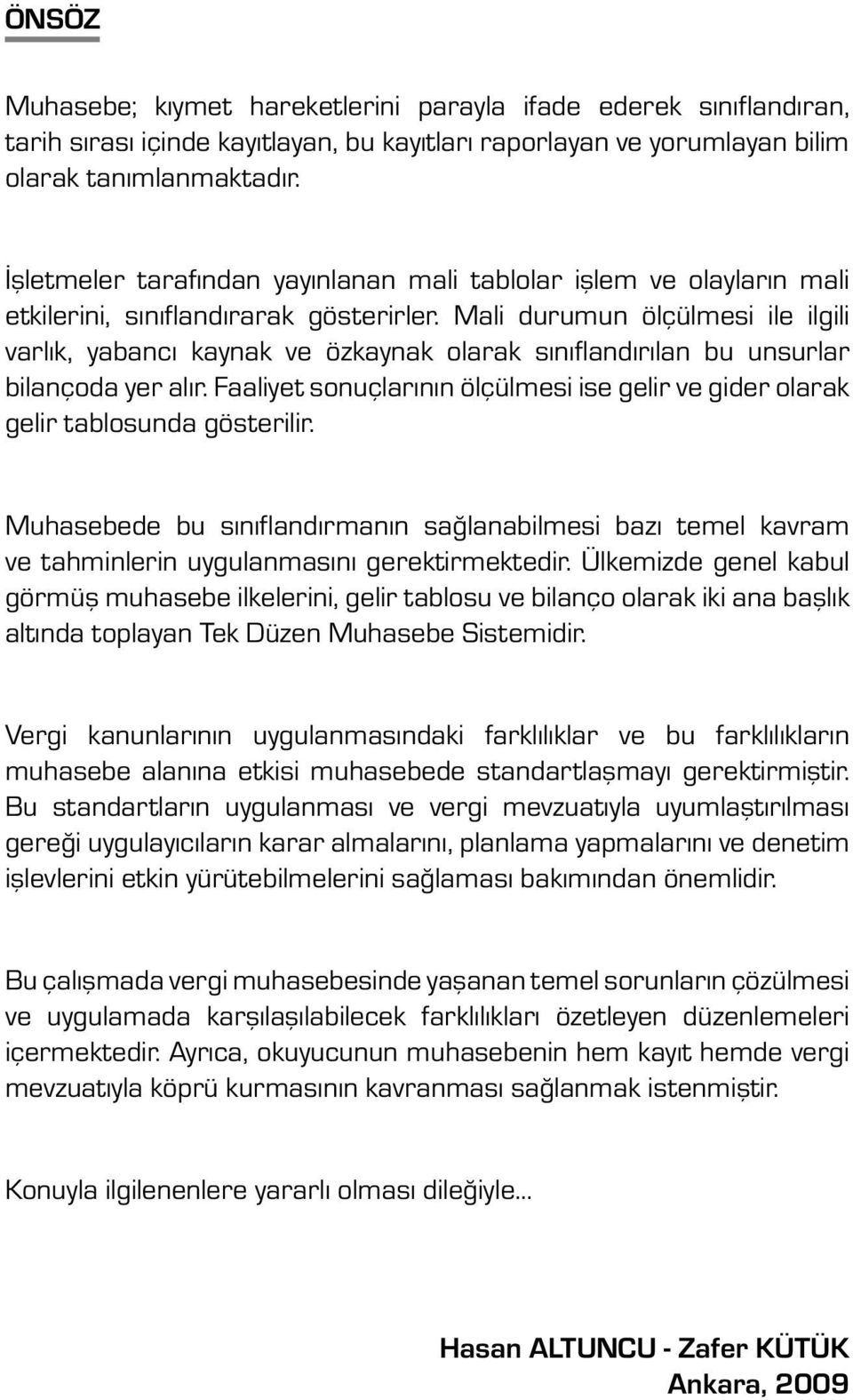 ÖNSÖZ

Muhasebe; kıymet hareketlerini parayla ifade ederek sınıflandıran, tarih sırası içinde kayıtlayan, bu kayıtları raporlayan ve yorumlayan bilim olarak tanımlanmaktadır.

İşletmeler tarafından yayınlanan mali tablolar işlem ve olayların mali etkilerini, sınıflandırarak gösterirler. Mali durumun ölçülmesi ile ilgili varlık, yabancı kaynak ve özkaynak olarak sınıflandırılan bu unsurlar bilançoda yer alır. Faaliyet sonuçlarının ölçülmesi ise gelir ve gider olarak gelir tablosunda gösterilir.

Muhasebede bu sınıflandırmanın sağlanabilmesi bazı temel kavram ve tahminlerin uygulanmasını gerektirmektedir. Ülkemizde genel kabul görmüş muhasebe ilkelerini, gelir tablosu ve bilanço olarak iki ana başlık altında toplayan Tek Düzen Muhasebe Sistemidir.

Vergi kanunlarının uygulanmasındaki farklılıklar ve bu farklılıkların muhasebe alanına etkisi muhasebede standartlaşmayı gerektirmiştir. Bu standartların uygulanması ve vergi mevzuatıyla uyumlaştırılması gereği uygulayıcıların karar almalarını, planlama yapmalarını ve denetim işlevlerini etkin yürütebilmelerini sağlaması bakımından önemlidir.

Bu çalışmada vergi muhasebesinde yaşanan temel sorunların çözülmesi ve uygulamada karşılaşılabilecek farklılıkları özetleyen düzenlemeleri içermektedir. Ayrıca, okuyucunun muhasebenin hem kayıt hemde vergi mevzuatıyla köprü kurmasının kavranması sağlanmak istenmiştir.

Konuyla ilgilenenlere yararlı olması dileğiyle...

Hasan ALTUNCU - Zafer KÜTÜK
Ankara, 2009